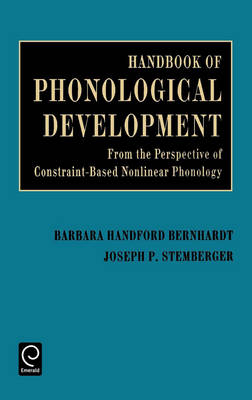 HANDBOOK OF
PHONOLOGICAL
DEVELOPMENT

From the Perspective of
Constraint-Based Nonlinear Phonology

BARBARA HANDFORD BERNHARDT
JOSEPH P. STEMBERGER

Emerald